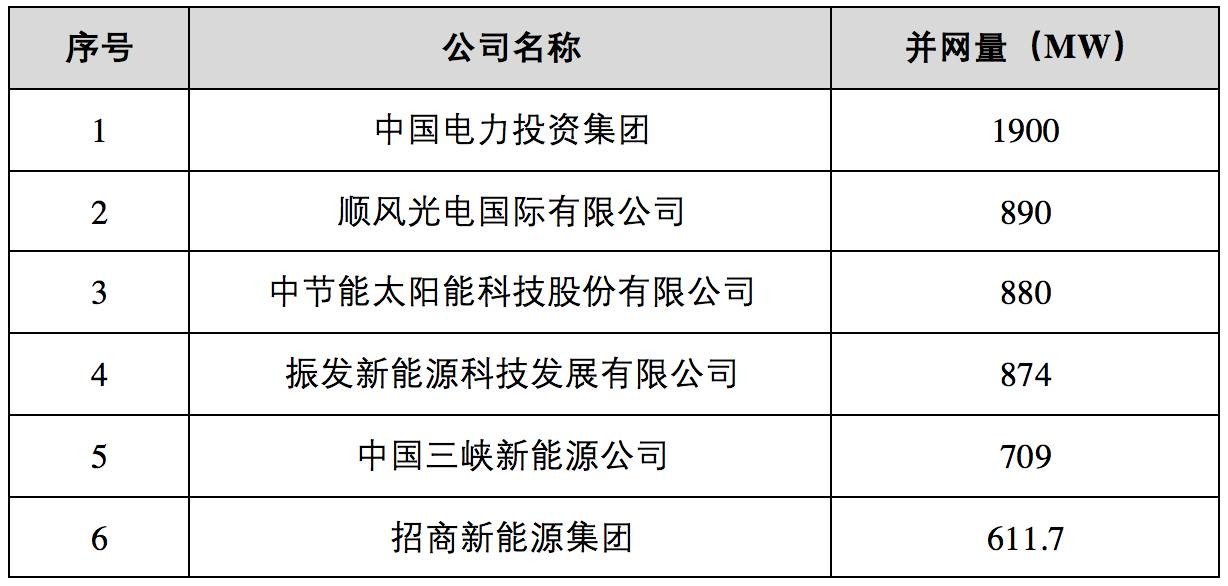 | 序号 | 公司名称 | 并网量（MW） |
|---|---|---|
| 1 | 中国电力投资集团 | 1900 |
| 2 | 顺风光电国际有限公司 | 890 |
| 3 | 中节能太阳能科技股份有限公司 | 880 |
| 4 | 振发新能源科技发展有限公司 | 874 |
| 5 | 中国三峡新能源公司 | 709 |
| 6 | 招商新能源集团 | 611.7 |